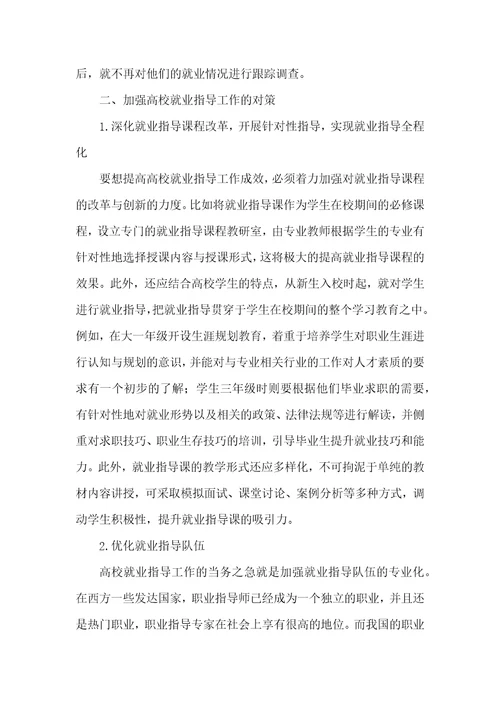 后，就不再对他们的就业情况进行跟踪调查。

二、加强高校就业指导工作的对策

1.深化就业指导课程改革，开展针对性指导，实现就业指导全程化

要想提高高校就业指导工作成效，必须着力加强对就业指导课程的改革与创新的力度。比如将就业指导课作为学生在校期间的必修课程，设立专门的就业指导课程教研室，由专业教师根据学生的专业有针对性地选择授课内容与授课形式，这将极大的提高就业指导课程的效果。此外，还应结合高校学生的特点，从新生入校时起，就对学生进行就业指导，把就业指导贯穿于学生在校期间的整个学习教育之中。例如，在大一年级开设生涯规划教育，着重于培养学生对职业生涯进行认知与规划的意识，并能对与专业相关行业的工作对人才素质的要求有一个初步的了解；学生三年级时则要根据他们毕业求职的需要，有针对性地对就业形势以及相关的政策、法律法规等进行解读，并侧重对求职技巧、职业生存技巧的培训，引导毕业生提升就业技巧和能力。此外，就业指导课的教学形式还应多样化，不可拘泥于单纯的教材内容讲授，可采取模拟面试、课堂讨论、案例分析等多种方式，调动学生积极性，提升就业指导课的吸引力。

2.优化就业指导队伍

高校就业指导工作的当务之急就是加强就业指导队伍的专业化。在西方一些发达国家，职业指导师已经成为一个独立的职业，并且还是热门职业，职业指导专家在社会上享有很高的地位。而我国的职业